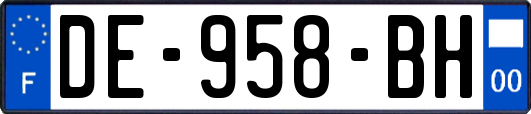 F
DE-958-BH
00